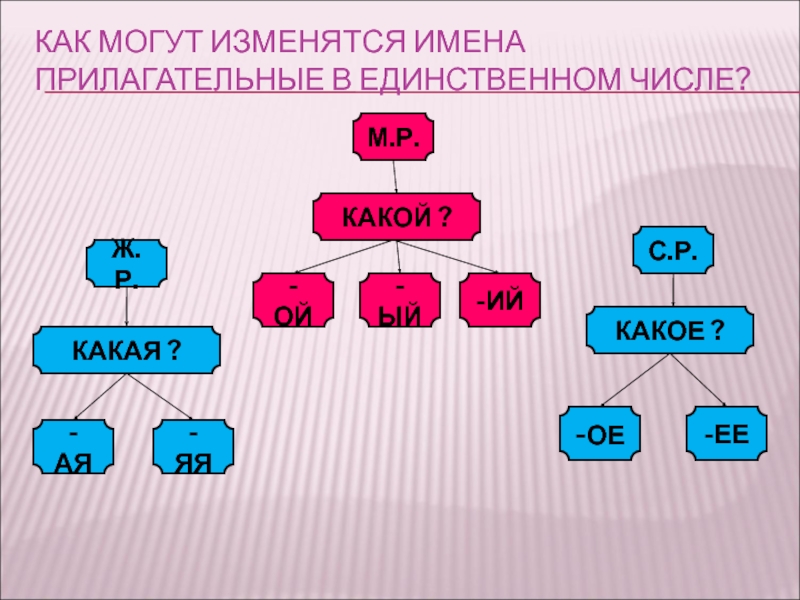 КАК МОГУТ ИЗМЕНЯТСЯ ИМЕНА ПРИЛАГАТЕЛЬНЫЕ В ЕДИНСТВЕННОМ ЧИСЛЕ?

М.Р.

КАКОЙ ?

-ОЙ

-ЫЙ

-ИЙ

Ж.Р.

КАКАЯ ?

-АЯ

-ЯЯ

С.Р.

КАКОЕ ?

-ОЕ

-ЕЕ